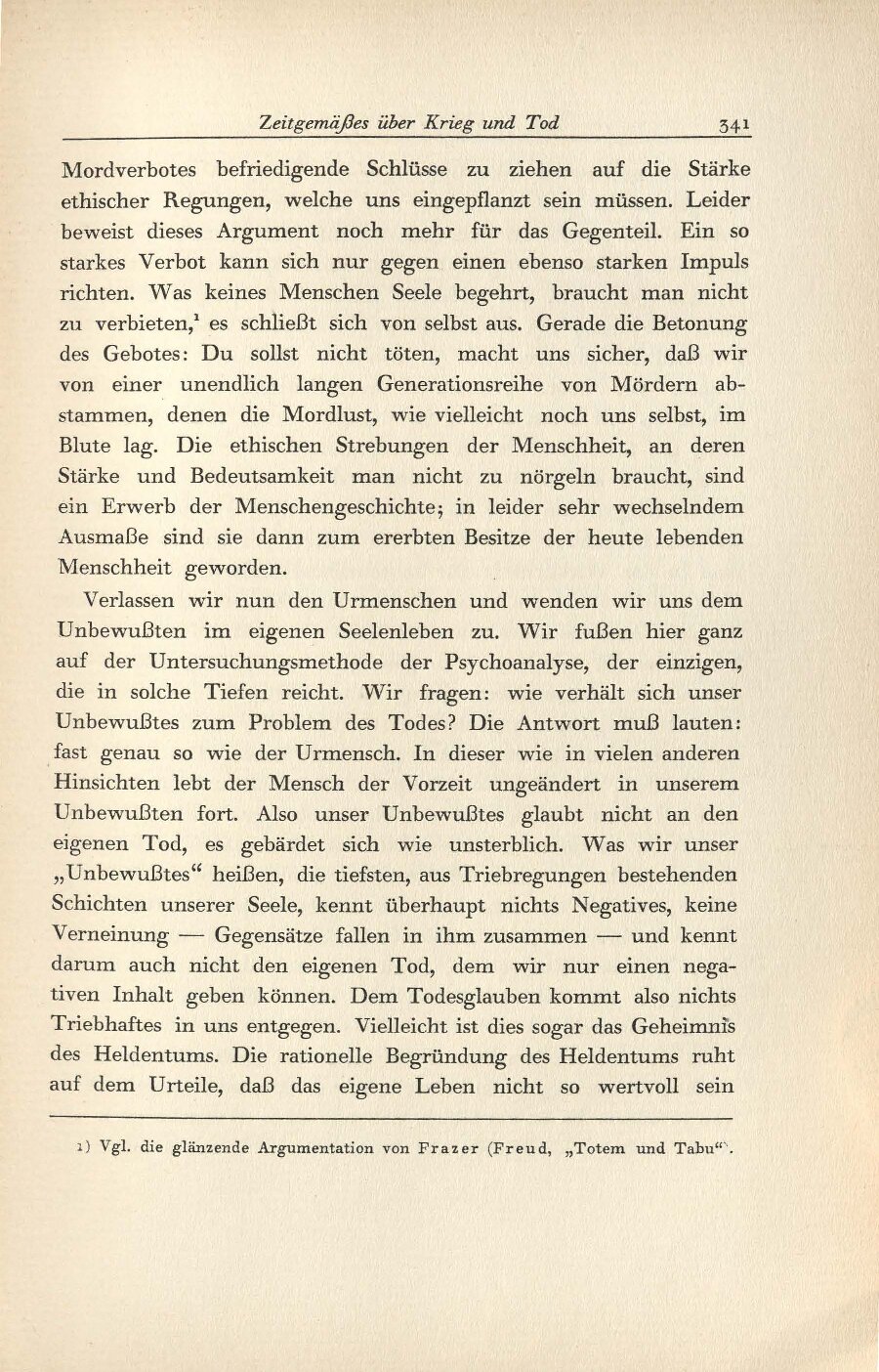 Zeitgemäßes über Krieg und Tod 341

Mordverbotes befriedigende Schlüsse zu ziehen auf die Stärke ethischer Regungen, welche uns eingepflanzt sein müssen. Leider beweist dieses Argument noch mehr für das Gegenteil. Ein so starkes Verbot kann sich nur gegen einen ebenso starken Impuls richten. Was keines Menschen Seele begehrt, braucht man nicht zu verbieten,$^{1}$ es schließt sich von selbst aus. Gerade die Betonung des Gebotes: Du sollst nicht töten, macht uns sicher, daß wir von einer unendlich langen Generationsreihe von Mördern abstammen, denen die Mordlust, wie vielleicht noch uns selbst, im Blute lag. Die ethischen Strebungen der Menschheit, an deren Stärke und Bedeutsamkeit man nicht zu nörgeln braucht, sind ein Erwerb der Menschengeschichte; in leider sehr wechselndem Ausmaße sind sie dann zum ererbten Besitze der heute lebenden Menschheit geworden.

Verlassen wir nun den Urmenschen und wenden wir uns dem Unbewußten im eigenen Seelenleben zu. Wir fußen hier ganz auf der Untersuchungsmethode der Psychoanalyse, der einzigen, die in solche Tiefen reicht. Wir fragen: wie verhält sich unser Unbewußtes zum Problem des Todes? Die Antwort muß lauten: fast genau so wie der Urmensch. In dieser wie in vielen anderen Hinsichten lebt der Mensch der Vorzeit ungeändert in unserem Unbewußten fort. Also unser Unbewußtes glaubt nicht an den eigenen Tod, es gebärdet sich wie unsterblich. Was wir unser „Unbewußtes“ heißen, die tiefsten, aus Triebregungen bestehenden Schichten unserer Seele, kennt überhaupt nichts Negatives, keine Verneinung — Gegensätze fallen in ihm zusammen — und kennt darum auch nicht den eigenen Tod, dem wir nur einen negativen Inhalt geben können. Dem Todesglauben kommt also nichts Triebhaftes in uns entgegen. Vielleicht ist dies sogar das Geheimnis des Heldentums. Die rationelle Begründung des Heldentums ruht auf dem Urteile, daß das eigene Leben nicht so wertvoll sein

1) Vgl. die glänzende Argumentation von Frazer (Freud, „Totem und Tabu“).